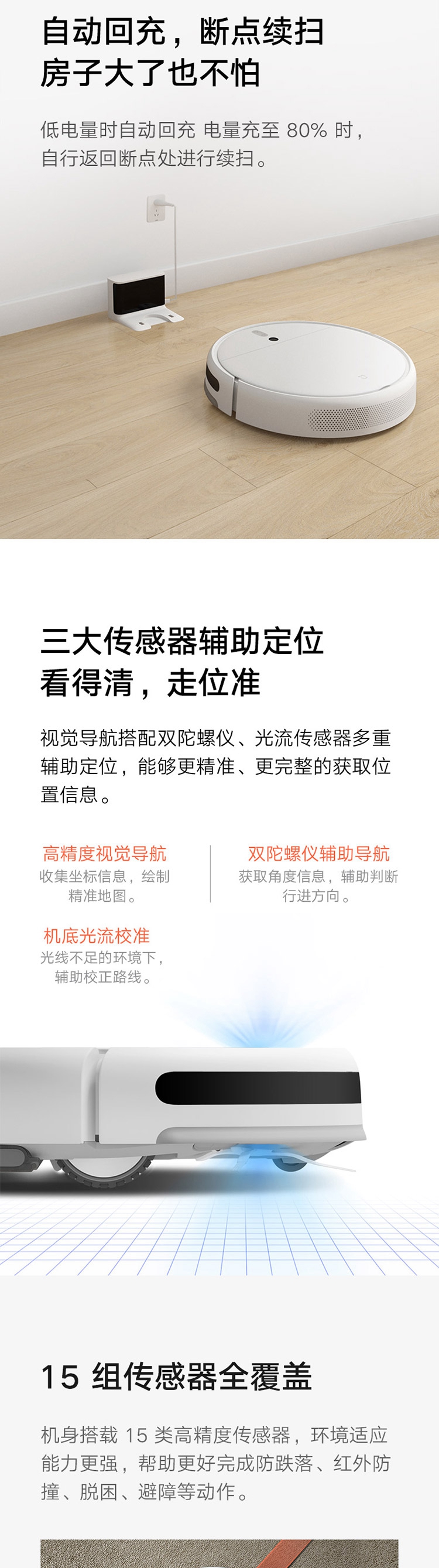 自动回充，断点续扫
房子大了也不怕

低电量时自动回充 电量充至80%时，自行返回断点处进行续扫。

三大传感器辅助定位
看得清，走位准

视觉导航搭配双陀螺仪、光流传感器多重辅助定位，能够更精准、更完整的获取位置信息。

高精度视觉导航
收集坐标信息，绘制精准地图。

双陀螺仪辅助导航
获取角度信息，辅助判断行进方向。

机底光流校准
光线不足的环境下，辅助校正路线。

15组传感器全覆盖

机身搭载15类高精度传感器，环境适应能力更强，帮助更好完成防跌落、红外防撞、脱困、避障等动作。